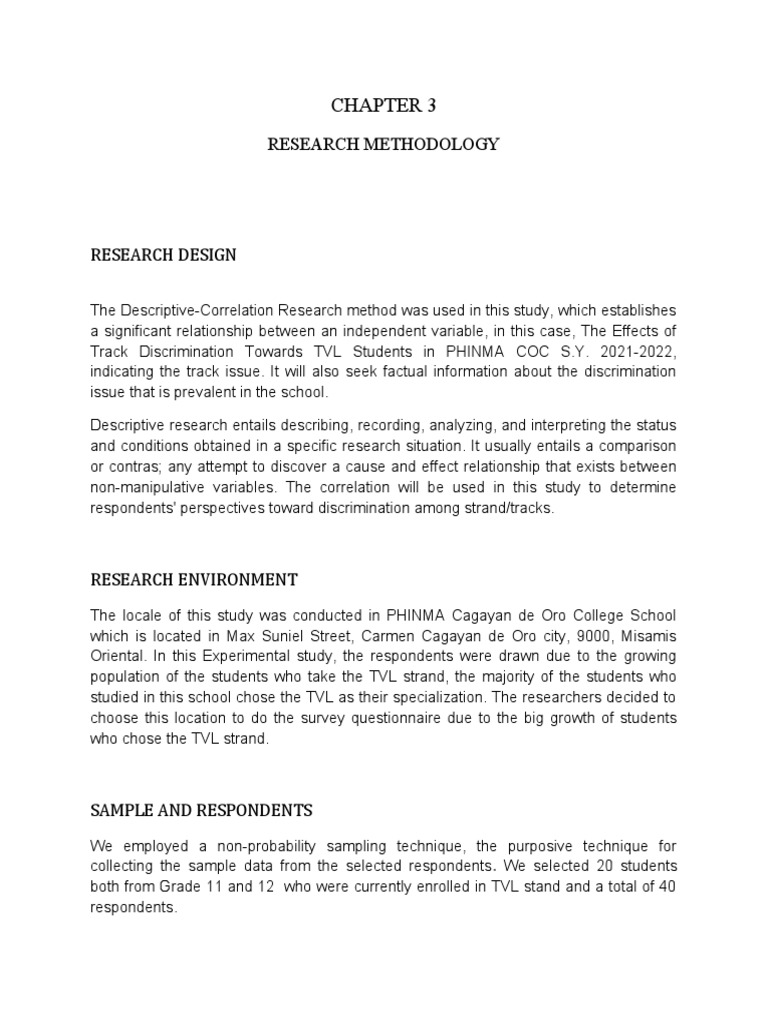 CHAPTER 3

RESEARCH METHODOLOGY

RESEARCH DESIGN

The Descriptive-Correlation Research method was used in this study, which establishes a significant relationship between an independent variable, in this case, The Effects of Track Discrimination Towards TVL Students in PHINMA COC S.Y. 2021-2022, indicating the track issue. It will also seek factual information about the discrimination issue that is prevalent in the school.

Descriptive research entails describing, recording, analyzing, and interpreting the status and conditions obtained in a specific research situation. It usually entails a comparison or contras; any attempt to discover a cause and effect relationship that exists between non-manipulative variables. The correlation will be used in this study to determine respondents' perspectives toward discrimination among strand/tracks.

RESEARCH ENVIRONMENT

The locale of this study was conducted in PHINMA Cagayan de Oro College School which is located in Max Suniel Street, Carmen Cagayan de Oro city, 9000, Misamis Oriental. In this Experimental study, the respondents were drawn due to the growing population of the students who take the TVL strand, the majority of the students who studied in this school chose the TVL as their specialization. The researchers decided to choose this location to do the survey questionnaire due to the big growth of students who chose the TVL strand.

SAMPLE AND RESPONDENTS

We employed a non-probability sampling technique, the purposive technique for collecting the sample data from the selected respondents. We selected 20 students both from Grade 11 and 12 who were currently enrolled in TVL stand and a total of 40 respondents.